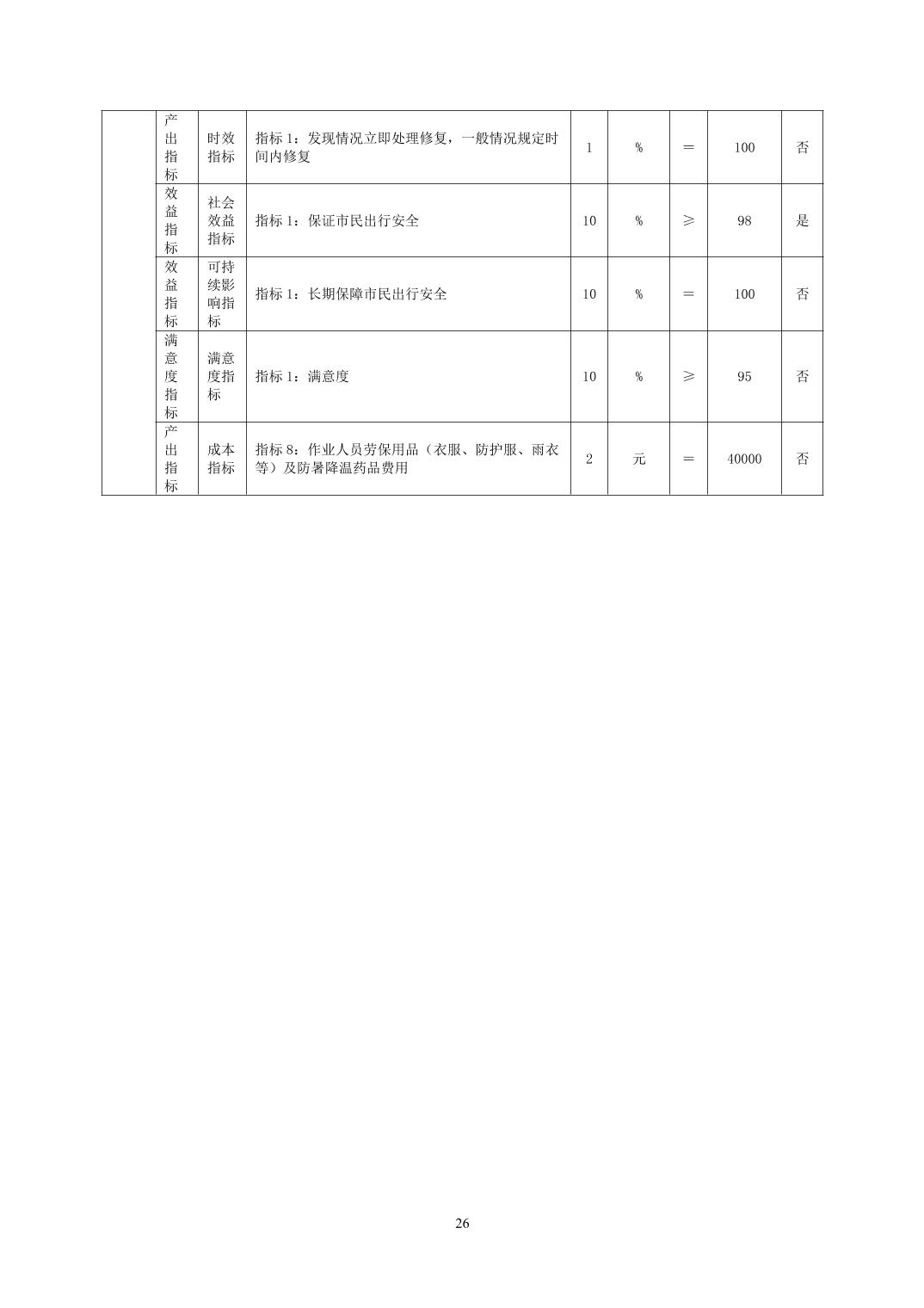 | | 产出指标 | 时效指标 | 指标 1：发现情况立即处理修复，一般情况规定时间内修复 | 1 | % | ＝ | 100 | 否 |
|---|---|---|---|---|---|---|---|---|
| | 效益指标 | 社会效益指标 | 指标 1：保证市民出行安全 | 10 | % | ≥ | 98 | 是 |
| | 效益指标 | 可持续影响指标 | 指标 1：长期保障市民出行安全 | 10 | % | ＝ | 100 | 否 |
| | 满意度指标 | 满意度指标 | 指标 1：满意度 | 10 | % | ≥ | 95 | 否 |
| | 产出指标 | 成本指标 | 指标 8：作业人员劳保用品（衣服、防护服、雨衣等）及防暑降温药品费用 | 2 | 元 | ＝ | 40000 | 否 |

26